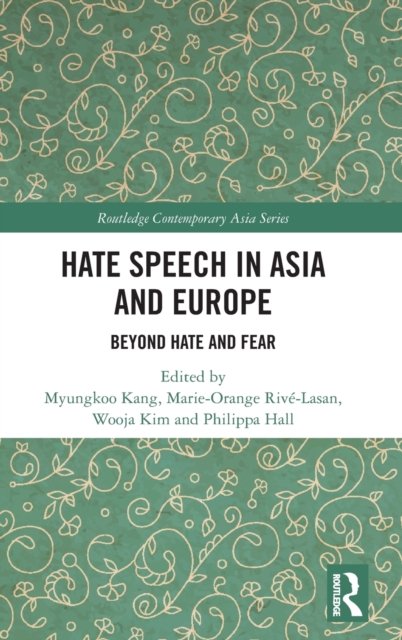 Routledge Contemporary Asia Series

HATE SPEECH IN ASIA AND EUROPE

BEYOND HATE AND FEAR

Edited by
Myungkoo Kang, Marie-Orange Rivé-Lasan,
Wooja Kim and Philippa Hall

ROUTLEDGE